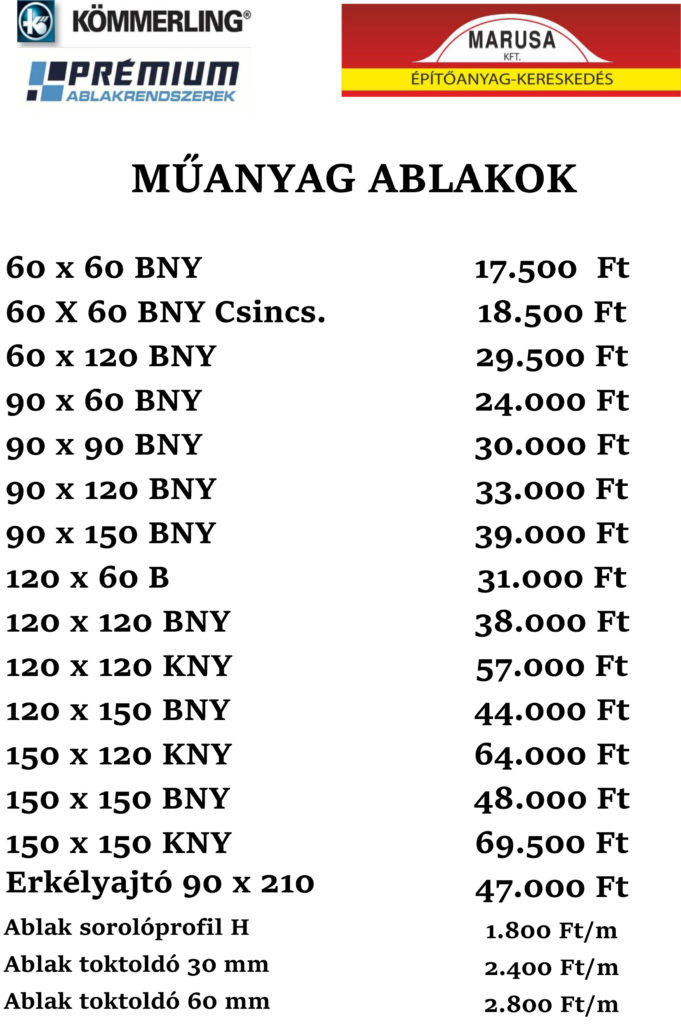 KÖMMERLING®

PRÉMIUM
ABLAKRENDSZEREK

MARUSA
KFT.
ÉPÍTŐANYAG-KERESKEDÉS

MŰANYAG ABLAKOK

| | |
|---|---|
| 60 x 60 BNY | 17.500 Ft |
| 60 X 60 BNY Csincs. | 18.500 Ft |
| 60 x 120 BNY | 29.500 Ft |
| 90 x 60 BNY | 24.000 Ft |
| 90 x 90 BNY | 30.000 Ft |
| 90 x 120 BNY | 33.000 Ft |
| 90 x 150 BNY | 39.000 Ft |
| 120 x 60 B | 31.000 Ft |
| 120 x 120 BNY | 38.000 Ft |
| 120 x 120 KNY | 57.000 Ft |
| 120 x 150 BNY | 44.000 Ft |
| 150 x 120 KNY | 64.000 Ft |
| 150 x 150 BNY | 48.000 Ft |
| 150 x 150 KNY | 69.500 Ft |
| Erkélyajtó 90 x 210 | 47.000 Ft |
| Ablak sorolóprofil H | 1.800 Ft/m |
| Ablak toktoldó 30 mm | 2.400 Ft/m |
| Ablak toktoldó 60 mm | 2.800 Ft/m |